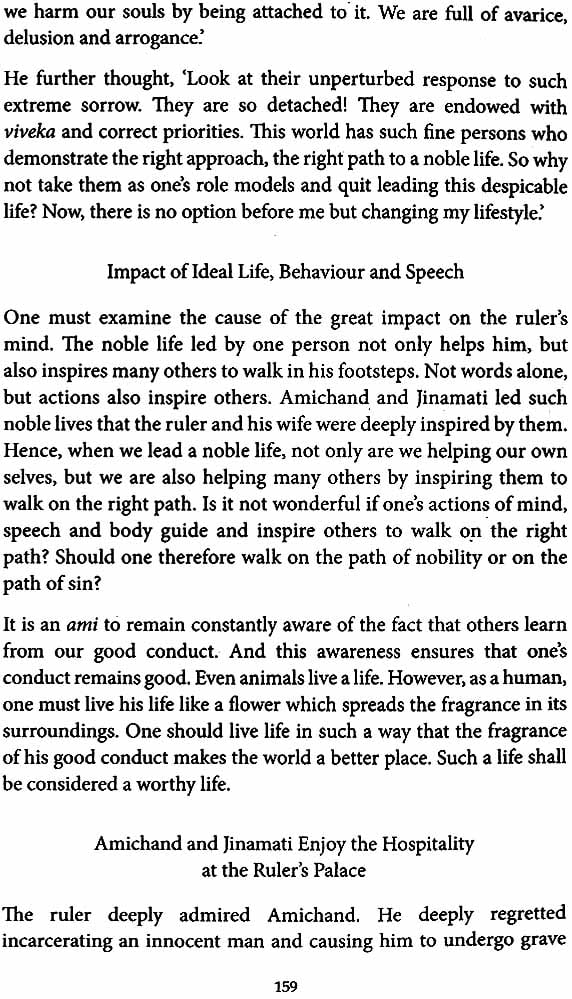 we harm our souls by being attached to it. We are full of avarice, delusion and arrogance.'

He further thought, 'Look at their unperturbed response to such extreme sorrow. They are so detached! They are endowed with viveka and correct priorities. This world has such fine persons who demonstrate the right approach, the right path to a noble life. So why not take them as one's role models and quit leading this despicable life? Now, there is no option before me but changing my lifestyle.'

Impact of Ideal Life, Behaviour and Speech

One must examine the cause of the great impact on the ruler's mind. The noble life led by one person not only helps him, but also inspires many others to walk in his footsteps. Not words alone, but actions also inspire others. Amichand and Jinamati led such noble lives that the ruler and his wife were deeply inspired by them. Hence, when we lead a noble life, not only are we helping our own selves, but we are also helping many others by inspiring them to walk on the right path. Is it not wonderful if one's actions of mind, speech and body guide and inspire others to walk on the right path? Should one therefore walk on the path of nobility or on the path of sin?

It is an ami to remain constantly aware of the fact that others learn from our good conduct. And this awareness ensures that one's conduct remains good. Even animals live a life. However, as a human, one must live his life like a flower which spreads the fragrance in its surroundings. One should live life in such a way that the fragrance of his good conduct makes the world a better place. Such a life shall be considered a worthy life.

Amichand and Jinamati Enjoy the Hospitality at the Ruler's Palace

The ruler deeply admired Amichand. He deeply regretted incarcerating an innocent man and causing him to undergo grave

159